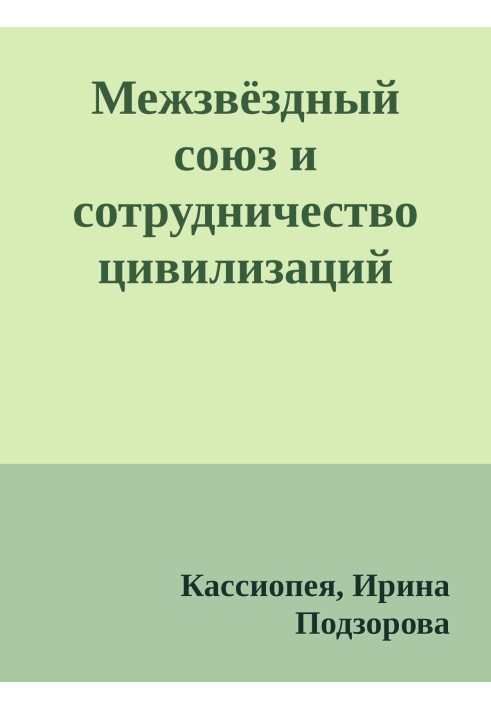 Межзвёздный союз и сотрудничество цивилизаций

Кассиопея, Ирина Подзорова